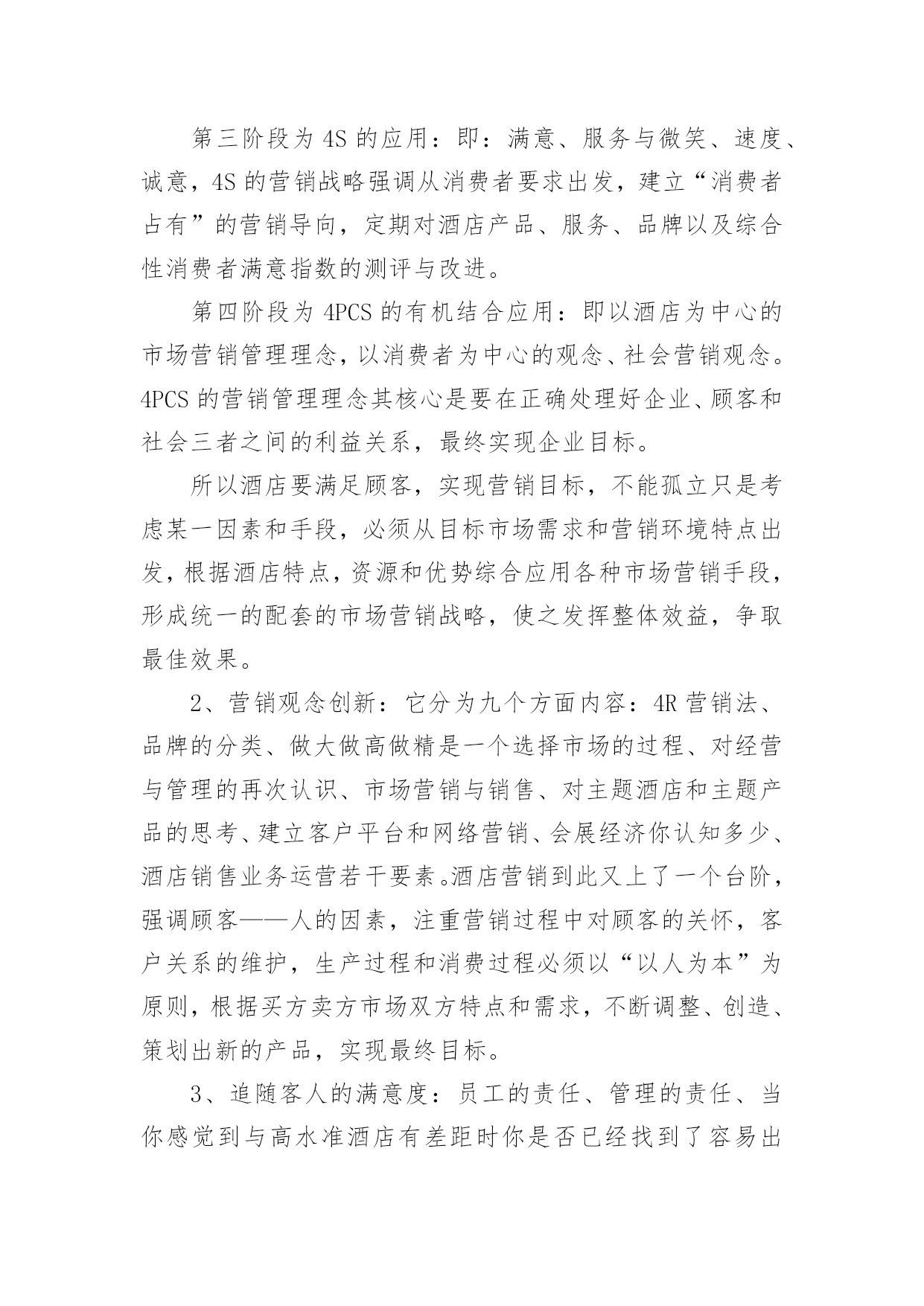 第三阶段为 4S 的应用：即：满意、服务与微笑、速度、诚意，4S 的营销战略强调从消费者要求出发，建立“消费者占有”的营销导向，定期对酒店产品、服务、品牌以及综合性消费者满意指数的测评与改进。

第四阶段为 4PCS 的有机结合应用：即以酒店为中心的市场营销管理理念，以消费者为中心的观念、社会营销观念。4PCS 的营销管理理念其核心是要在正确处理好企业、顾客和社会三者之间的利益关系，最终实现企业目标。

所以酒店要满足顾客，实现营销目标，不能孤立只是考虑某一因素和手段，必须从目标市场需求和营销环境特点出发，根据酒店特点，资源和优势综合应用各种市场营销手段，形成统一的配套的市场营销战略，使之发挥整体效益，争取最佳效果。

2、营销观念创新：它分为九个方面内容：4R 营销法、品牌的分类、做大做高做精是一个选择市场的过程、对经营与管理的再次认识、市场营销与销售、对主题酒店和主题产品的思考、建立客户平台和网络营销、会展经济你认知多少、酒店销售业务运营若干要素。酒店营销到此又上了一个台阶，强调顾客——人的因素，注重营销过程中对顾客的关怀，客户关系的维护，生产过程和消费过程必须以“以人为本”为原则，根据买方卖方市场双方特点和需求，不断调整、创造、策划出新的产品，实现最终目标。

3、追随客人的满意度：员工的责任、管理的责任、当你感觉到与高水准酒店有差距时你是否已经找到了容易出